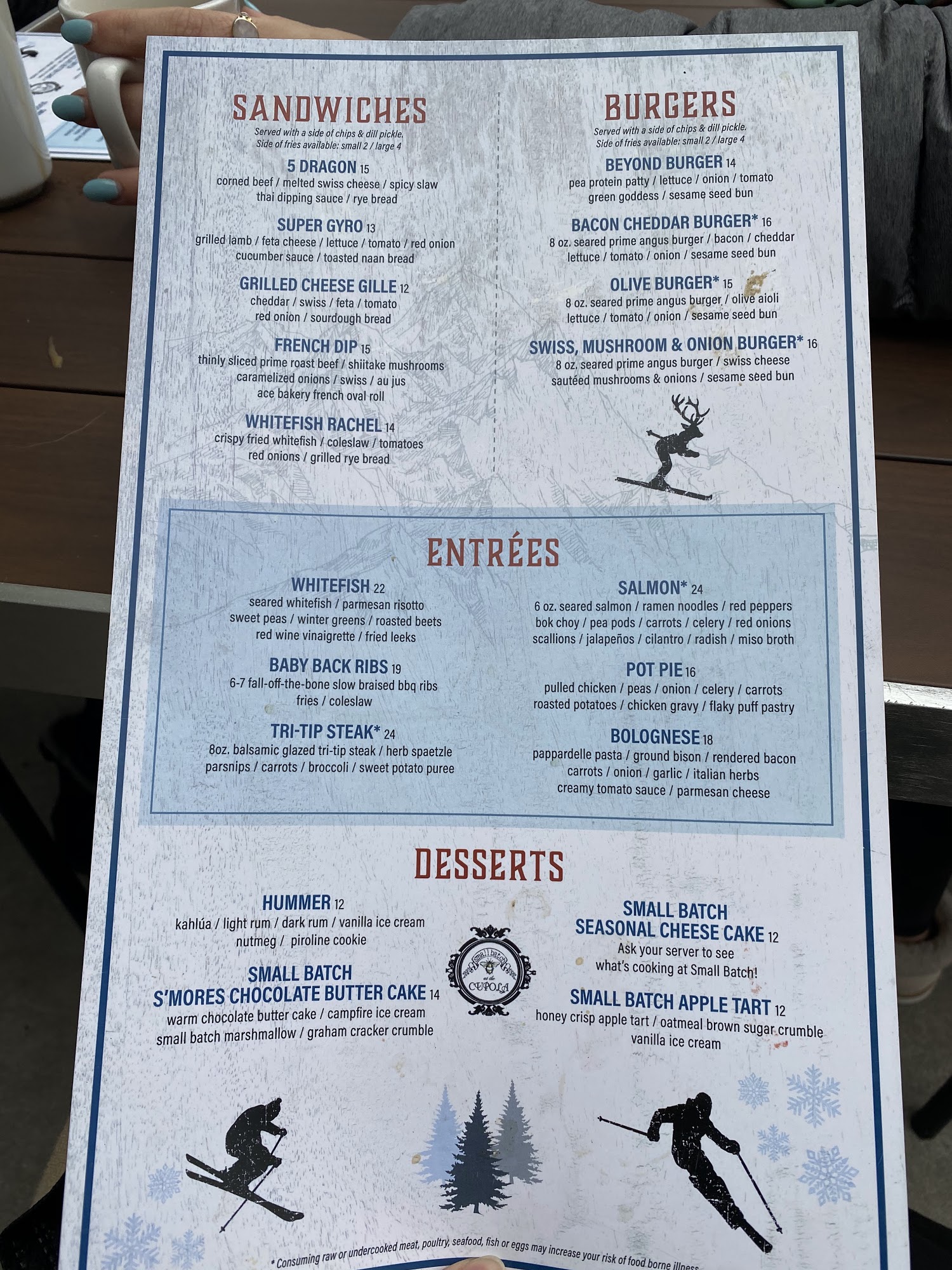 SANDWICHES

Served with a side of chips & dill pickle.
Side of fries available: small 2 / large 4

5 DRAGON 15
corned beef / melted swiss cheese / spicy slaw
thai dipping sauce / rye bread

SUPER GYRO 13
grilled lamb / feta cheese / lettuce / tomato / red onion
cucumber sauce / toasted naan bread

GRILLED CHEESE GILLE 12
cheddar / swiss / feta / tomato
red onion / sourdough bread

FRENCH DIP 15
thinly sliced prime roast beef / shiitake mushrooms
caramelized onions / swiss / au jus
ace bakery french oval roll

WHITEFISH RACHEL 14
crispy fried whitefish / coleslaw / tomatoes
red onions / grilled rye bread

BURGERS

Served with a side of chips & dill pickle.
Side of fries available: small 2 / large 4

BEYOND BURGER 14
pea protein patty / lettuce / onion / tomato
green goddess / sesame seed bun

BACON CHEDDAR BURGER* 16
8 oz. seared prime angus burger / bacon / cheddar
lettuce / tomato / onion / sesame seed bun

OLIVE BURGER* 15
8 oz. seared prime angus burger / olive aioli
lettuce / tomato / onion / sesame seed bun

SWISS, MUSHROOM & ONION BURGER* 16
8 oz. seared prime angus burger / swiss cheese
sautéed mushrooms & onions / sesame seed bun

ENTRÉES

WHITEFISH 22
seared whitefish / parmesan risotto
sweet peas / winter greens / roasted beets
red wine vinaigrette / fried leeks

BABY BACK RIBS 19
6-7 fall-off-the-bone slow braised bbq ribs
fries / coleslaw

TRI-TIP STEAK* 24
8oz. balsamic glazed tri-tip steak / herb spaetzle
parsnips / carrots / broccoli / sweet potato puree

SALMON* 24
6 oz. seared salmon / ramen noodles / red peppers
bok choy / pea pods / carrots / celery / red onions
scallions / jalapeños / cilantro / radish / miso broth

POT PIE 16
pulled chicken / peas / onion / celery / carrots
roasted potatoes / chicken gravy / flaky puff pastry

BOLOGNESE 18
pappardelle pasta / ground bison / rendered bacon
carrots / onion / garlic / italian herbs
creamy tomato sauce / parmesan cheese

DESSERTS

HUMMER 12
kahlúa / light rum / dark rum / vanilla ice cream
nutmeg / piroline cookie

SMALL BATCH
S'MORES CHOCOLATE BUTTER CAKE 14
warm chocolate butter cake / campfire ice cream
small batch marshmallow / graham cracker crumble

small batch
at the
CUPOLA

SMALL BATCH
SEASONAL CHEESE CAKE 12
Ask your server to see
what's cooking at Small Batch!

SMALL BATCH APPLE TART 12
honey crisp apple tart / oatmeal brown sugar crumble
vanilla ice cream

* Consuming raw or undercooked meat, poultry, seafood, fish or eggs may increase your risk of food borne illness